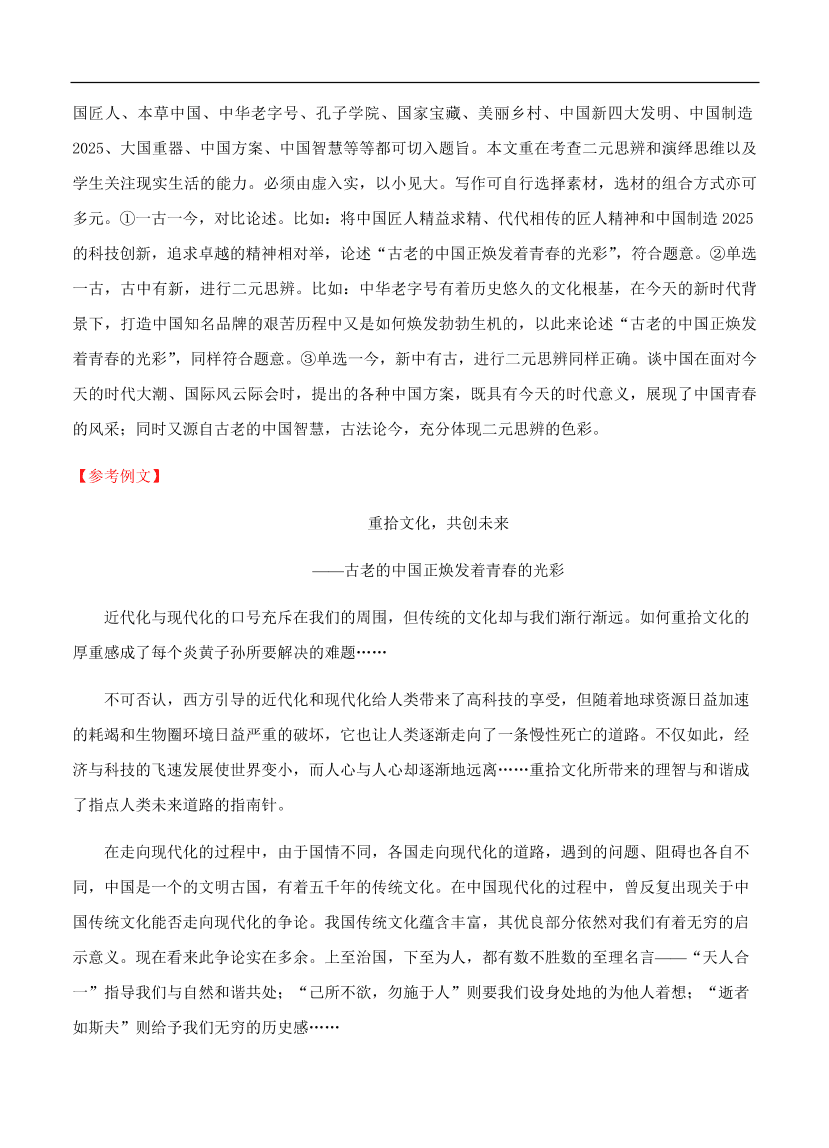 国匠人、本草中国、中华老字号、孔子学院、国家宝藏、美丽乡村、中国新四大发明、中国制造2025、大国重器、中国方案、中国智慧等等都可切入题旨。本文重在考查二元思辨和演绎思维以及学生关注现实生活的能力。必须由虚入实，以小见大。写作可自行选择素材，选材的组合方式亦可多元。①一古一今，对比论述。比如：将中国匠人精益求精、代代相传的匠人精神和中国制造2025的科技创新，追求卓越的精神相对举，论述“古老的中国正焕发着青春的光彩”，符合题意。②单选一古，古中有新，进行二元思辨。比如：中华老字号有着历史悠久的文化根基，在今天的新时代背景下，打造中国知名品牌的艰苦历程中又是如何焕发勃勃生机的，以此来论述“古老的中国正焕发着青春的光彩”，同样符合题意。③单选一今，新中有古，进行二元思辨同样正确。谈中国在面对今天的时代大潮、国际风云际会时，提出的各种中国方案，既具有今天的时代意义，展现了中国青春的风采；同时又源自古老的中国智慧，古法论今，充分体现二元思辨的色彩。

【参考例文】

重拾文化，共创未来

——古老的中国正焕发着青春的光彩

近代化与现代化的口号充斥在我们的周围，但传统的文化却与我们渐行渐远。如何重拾文化的厚重感成了每个炎黄子孙所要解决的难题……

不可否认，西方引导的近代化和现代化给人类带来了高科技的享受，但随着地球资源日益加速的耗竭和生物圈环境日益严重的破坏，它也让人类逐渐走向了一条慢性死亡的道路。不仅如此，经济与科技的飞速发展使世界变小，而人心与人心却逐渐地远离……重拾文化所带来的理智与和谐成了指点人类未来道路的指南针。

在走向现代化的过程中，由于国情不同，各国走向现代化的道路，遇到的问题、阻碍也各自不同，中国是一个的文明古国，有着五千年的传统文化。在中国现代化的过程中，曾反复出现关于中国传统文化能否走向现代化的争论。我国传统文化蕴含丰富，其优良部分依然对我们有着无穷的启示意义。现在看来此争论实在多余。上至治国，下至为人，都有数不胜数的至理名言——“天人合一”指导我们与自然和谐共处；“己所不欲，勿施于人”则要我们设身处地的为他人着想；“逝者如斯夫”则给予我们无穷的历史感……